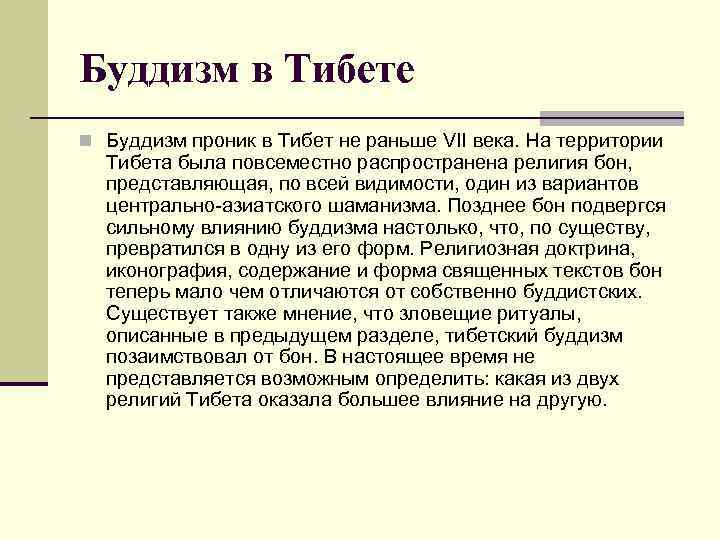 Буддизм в Тибете

Буддизм проник в Тибет не раньше VII века. На территории Тибета была повсеместно распространена религия бон, представляющая, по всей видимости, один из вариантов центрально-азиатского шаманизма. Позднее бон подвергся сильному влиянию буддизма настолько, что, по существу, превратился в одну из его форм. Религиозная доктрина, иконография, содержание и форма священных текстов бон теперь мало чем отличаются от собственно буддистских. Существует также мнение, что зловещие ритуалы, описанные в предыдущем разделе, тибетский буддизм позаимствовал от бон. В настоящее время не представляется возможным определить: какая из двух религий Тибета оказала большее влияние на другую.